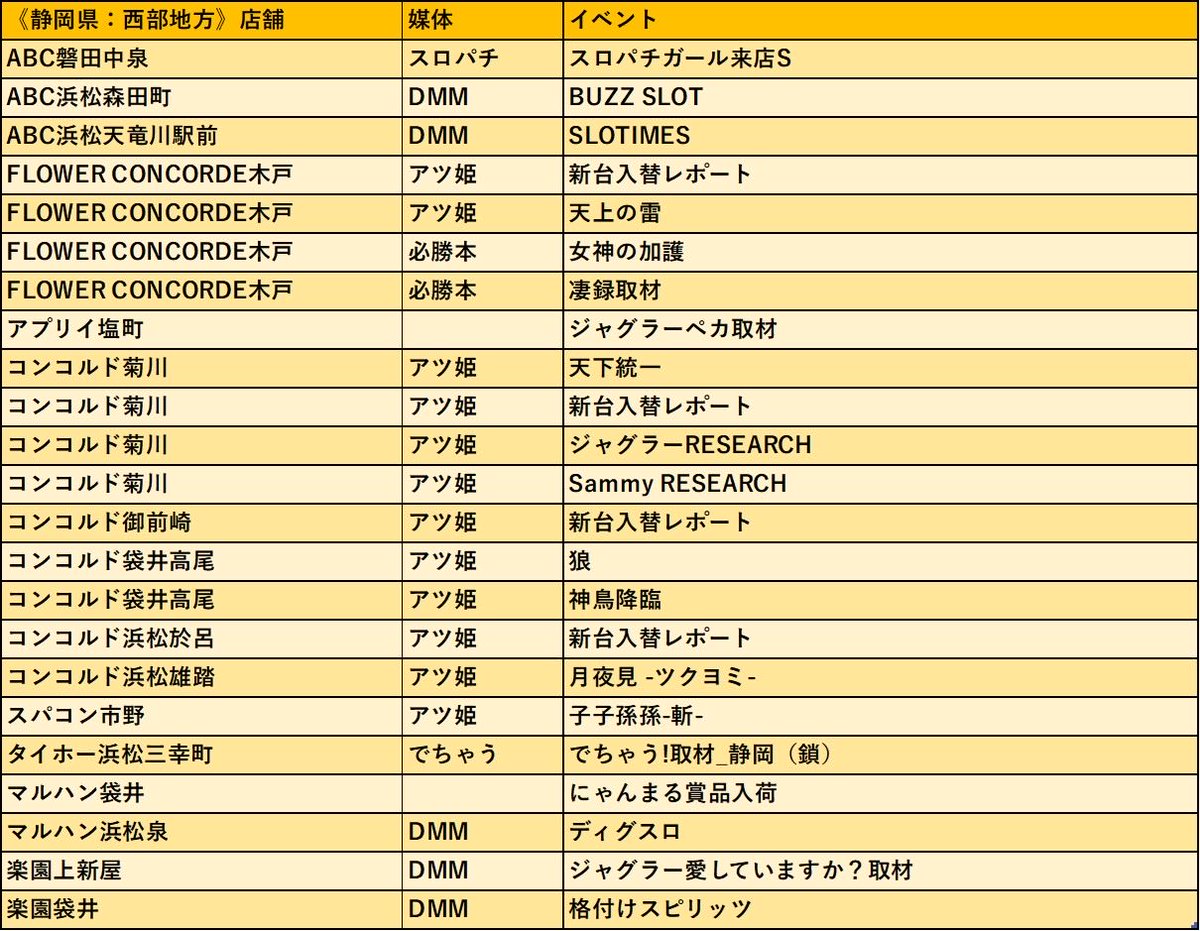 | 《静岡県：西部地方》店舗 | 媒体 | イベント |
|---|---|---|
| ABC磐田中泉 | スロパチ | スロパチガール来店S |
| ABC浜松森田町 | DMM | BUZZ SLOT |
| ABC浜松天竜川駅前 | DMM | SLOTIMES |
| FLOWER CONCORDE木戸 | アツ姫 | 新台入替レポート |
| FLOWER CONCORDE木戸 | アツ姫 | 天上の雷 |
| FLOWER CONCORDE木戸 | 必勝本 | 女神の加護 |
| FLOWER CONCORDE木戸 | 必勝本 | 凄録取材 |
| アプリイ塩町 | | ジャグラーペカ取材 |
| コンコルド菊川 | アツ姫 | 天下統一 |
| コンコルド菊川 | アツ姫 | 新台入替レポート |
| コンコルド菊川 | アツ姫 | ジャグラーRESEARCH |
| コンコルド菊川 | アツ姫 | Sammy RESEARCH |
| コンコルド御前崎 | アツ姫 | 新台入替レポート |
| コンコルド袋井高尾 | アツ姫 | 狼 |
| コンコルド袋井高尾 | アツ姫 | 神鳥降臨 |
| コンコルド浜松於呂 | アツ姫 | 新台入替レポート |
| コンコルド浜松雄踏 | アツ姫 | 月夜見 -ツクヨミ- |
| スパコン市野 | アツ姫 | 子子孫孫-斬- |
| タイホー浜松三幸町 | でちゃう | でちゃう!取材_静岡（鎖） |
| マルハン袋井 | | にゃんまる賞品入荷 |
| マルハン浜松泉 | DMM | ディグスロ |
| 楽園上新屋 | DMM | ジャグラー愛していますか？取材 |
| 楽園袋井 | DMM | 格付けスピリッツ |